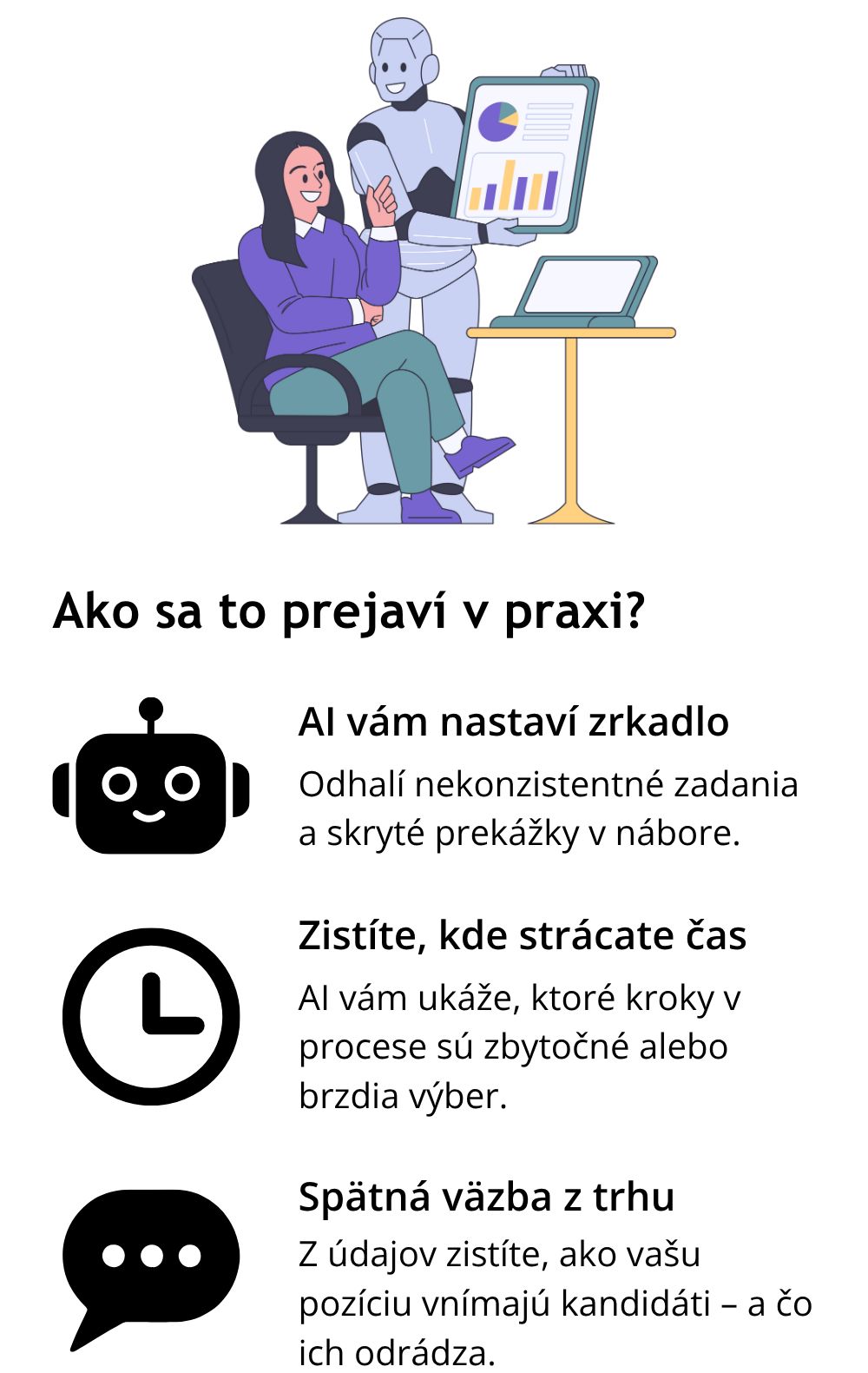 Ako sa to prejaví v praxi?

AI vám nastaví zrkadlo

Odhalí nekonzistentné zadania a skryté prekážky v nábore.

Zistíte, kde strácate čas

AI vám ukáže, ktoré kroky v procese sú zbytočné alebo brzdia výber.

Spätná väzba z trhu

Z údajov zistíte, ako vašu pozíciu vnímajú kandidáti – a čo ich odrádza.